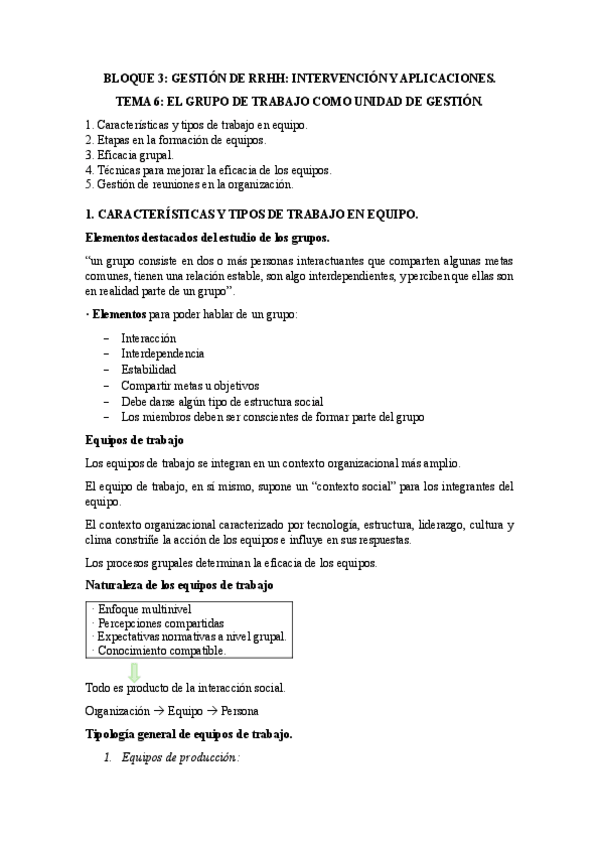 BLOQUE 3: GESTIÓN DE RRHH: INTERVENCIÓN Y APLICACIONES.

TEMA 6: EL GRUPO DE TRABAJO COMO UNIDAD DE GESTIÓN.

1. Características y tipos de trabajo en equipo.
2. Etapas en la formación de equipos.
3. Eficacia grupal.
4. Técnicas para mejorar la eficacia de los equipos.
5. Gestión de reuniones en la organización.

1. CARACTERÍSTICAS Y TIPOS DE TRABAJO EN EQUIPO.

Elementos destacados del estudio de los grupos.

"un grupo consiste en dos o más personas interactuantes que comparten algunas metas comunes, tienen una relación estable, son algo interdependientes, y perciben que ellas son en realidad parte de un grupo".

· Elementos para poder hablar de un grupo:

– Interacción
– Interdependencia
– Estabilidad
– Compartir metas u objetivos
– Debe darse algún tipo de estructura social
– Los miembros deben ser conscientes de formar parte del grupo

Equipos de trabajo

Los equipos de trabajo se integran en un contexto organizacional más amplio.

El equipo de trabajo, en sí mismo, supone un "contexto social" para los integrantes del equipo.

El contexto organizacional caracterizado por tecnología, estructura, liderazgo, cultura y clima constriñe la acción de los equipos e influye en sus respuestas.

Los procesos grupales determinan la eficacia de los equipos.

Naturaleza de los equipos de trabajo

· Enfoque multinivel
· Percepciones compartidas
· Expectativas normativas a nivel grupal.
· Conocimiento compatible.

Todo es producto de la interacción social.

Organización → Equipo → Persona

Tipología general de equipos de trabajo.

1. Equipos de producción: